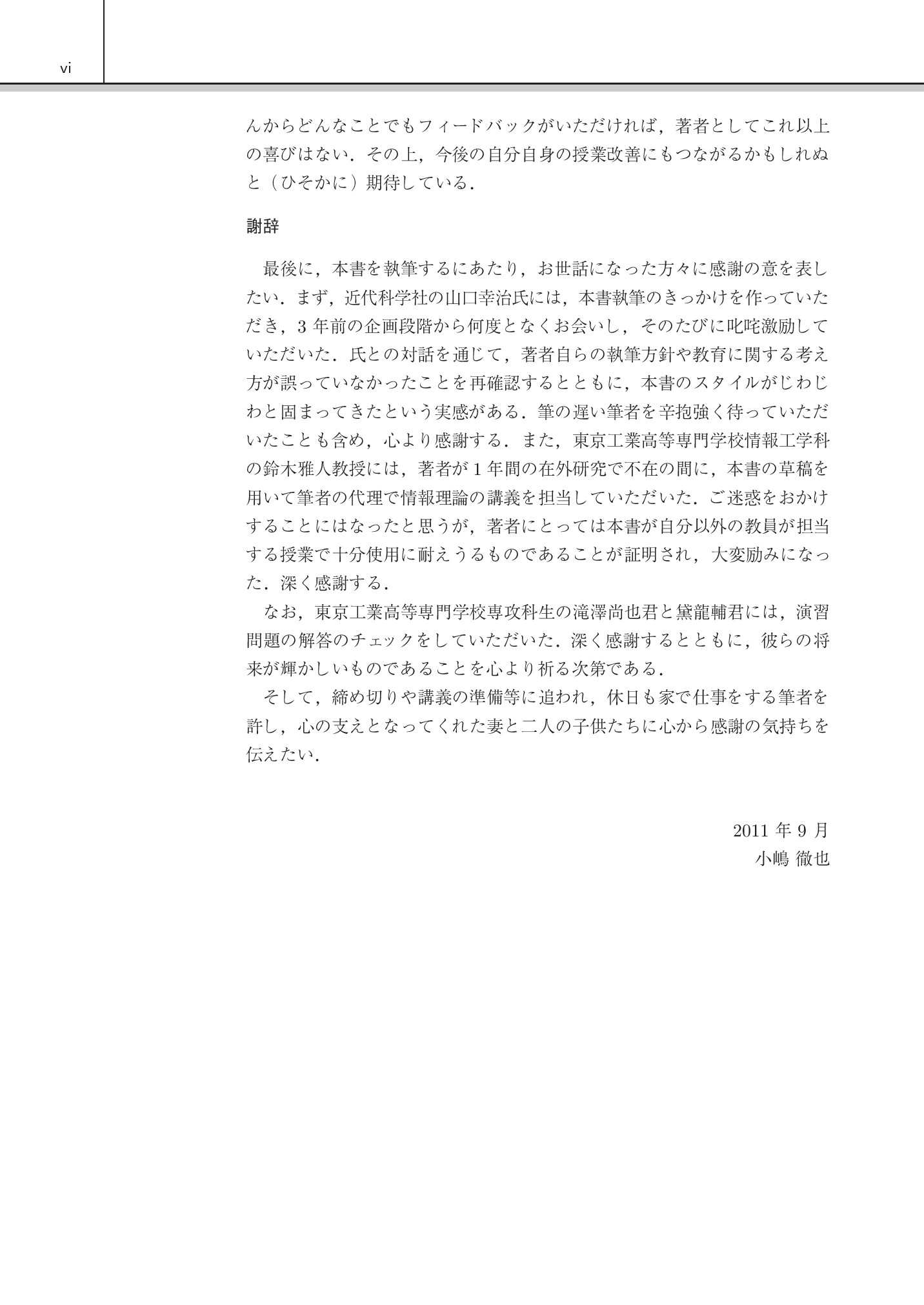 vi

んからどんなことでもフィードバックがいただければ，著者としてこれ以上の喜びはない．その上，今後の自分自身の授業改善にもつながるかもしれぬと（ひそかに）期待している．

謝辞

最後に，本書を執筆するにあたり，お世話になった方々に感謝の意を表したい．まず，近代科学社の山口幸治氏には，本書執筆のきっかけを作っていただき，3 年前の企画段階から何度となくお会いし，そのたびに叱咤激励していただいた．氏との対話を通じて，著者自らの執筆方針や教育に関する考え方が誤っていなかったことを再確認するとともに，本書のスタイルがじわじわと固まってきたという実感がある．筆の遅い筆者を辛抱強く待っていただいたことも含め，心より感謝する．また，東京工業高等専門学校情報工学科の鈴木雅人教授には，著者が 1 年間の在外研究で不在の間に，本書の草稿を用いて筆者の代理で情報理論の講義を担当していただいた．ご迷惑をおかけすることにはなったと思うが，著者にとっては本書が自分以外の教員が担当する授業で十分使用に耐えうるものであることが証明され，大変励みになった．深く感謝する．

なお，東京工業高等専門学校専攻科生の滝澤尚也君と黛龍輔君には，演習問題の解答のチェックをしていただいた．深く感謝するとともに，彼らの将来が輝かしいものであることを心より祈る次第である．

そして，締め切りや講義の準備等に追われ，休日も家で仕事をする筆者を許し，心の支えとなってくれた妻と二人の子供たちに心から感謝の気持ちを伝えたい．

2011 年 9 月
小嶋 徹也